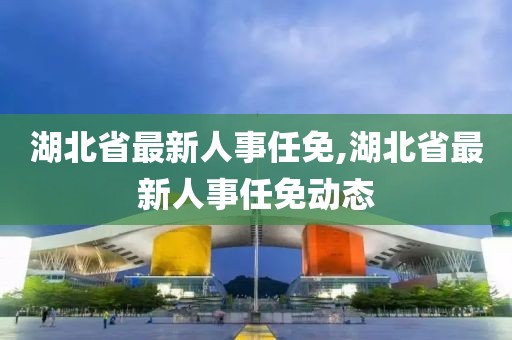 湖北省最新人事任免,湖北省最新人事任免动态